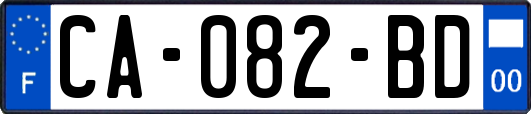 F
CA-082-BD
00